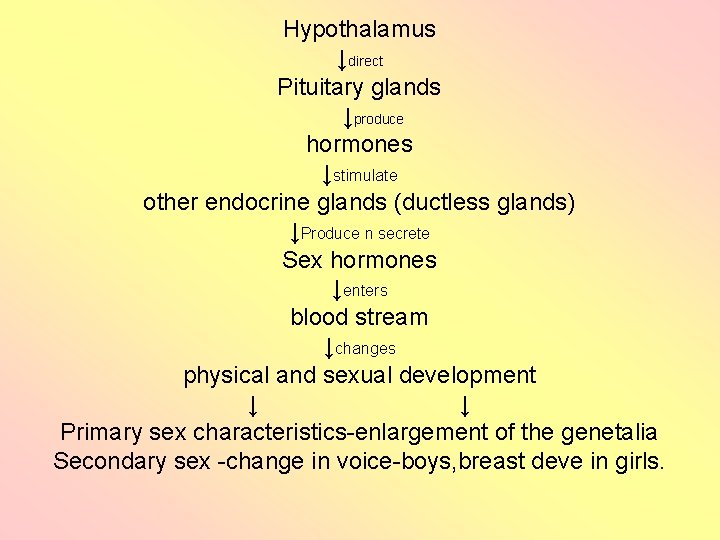 Hypothalamus
↓direct
Pituitary glands
↓produce
hormones
↓stimulate
other endocrine glands (ductless glands)
↓Produce n secrete
Sex hormones
↓enters
blood stream
↓changes
physical and sexual development
↓ ↓
Primary sex characteristics-enlargement of the genetalia
Secondary sex -change in voice-boys,breast deve in girls.